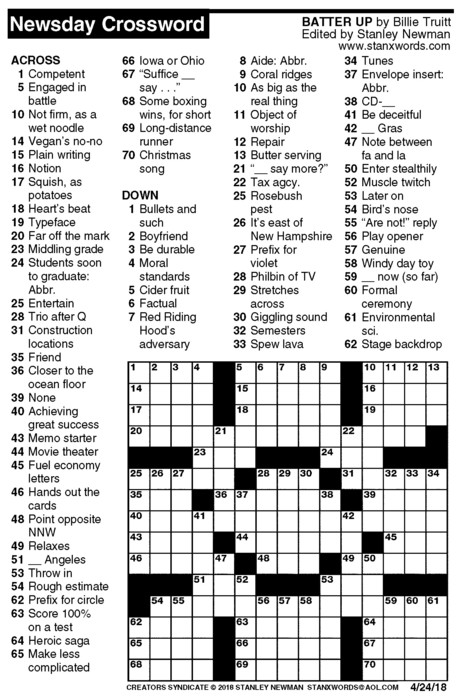 Newsday Crossword

BATTER UP by Billie Truitt
Edited by Stanley Newman
www.stanxwords.com

ACROSS
1 Competent
5 Engaged in battle
10 Not firm, as a wet noodle
14 Vegan's no-no
15 Plain writing
16 Notion
17 Squish, as potatoes
18 Heart's beat
19 Typeface
20 Far off the mark
23 Middling grade
24 Students soon to graduate: Abbr.
25 Entertain
28 Trio after Q
31 Construction locations
35 Friend
36 Closer to the ocean floor
39 None
40 Achieving great success
43 Memo starter
44 Movie theater
45 Fuel economy letters
46 Hands out the cards
48 Point opposite NNW
49 Relaxes
51 __ Angeles
53 Throw in
54 Rough estimate
62 Prefix for circle
63 Score 100% on a test
64 Heroic saga
65 Make less complicated
66 Iowa or Ohio
67 "Suffice __ say . . ."
68 Some boxing wins, for short
69 Long-distance runner
70 Christmas song

DOWN
1 Bullets and such
2 Boyfriend
3 Be durable
4 Moral standards
5 Cider fruit
6 Factual
7 Red Riding Hood's adversary
8 Aide: Abbr.
9 Coral ridges
10 As big as the real thing
11 Object of worship
12 Repair
13 Butter serving
21 "__ say more?"
22 Tax agcy.
25 Rosebush pest
26 It's east of New Hampshire
27 Prefix for violet
28 Philbin of TV
29 Stretches across
30 Giggling sound
32 Semesters
33 Spew lava
34 Tunes
37 Envelope insert: Abbr.
38 CD-__
41 Be deceitful
42 __ Gras
47 Note between fa and la
50 Enter stealthily
52 Muscle twitch
53 Later on
54 Bird's nose
55 "Are not!" reply
56 Play opener
57 Genuine
58 Windy day toy
59 __ now (so far)
60 Formal ceremony
61 Environmental sci.
62 Stage backdrop

1 2 3 4 5 6 7 8 9 10 11 12 13 14 15 16 17 18 19 20 21 22 23 24 25 26 27 28 29 30 31 32 33 34 35 36 37 38 39 40 41 42 43 44 45 46 47 48 49 50 51 52 53 54 55 56 57 58 59 60 61 62 63 64 65 66 67 68 69 70

CREATORS SYNDICATE © 2018 STANLEY NEWMAN STANXWORDS@AOL.COM 4/24/18